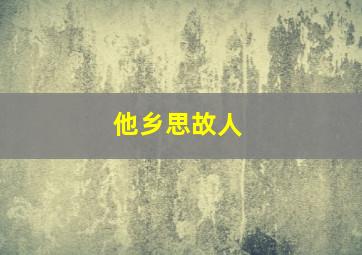 他乡思故人